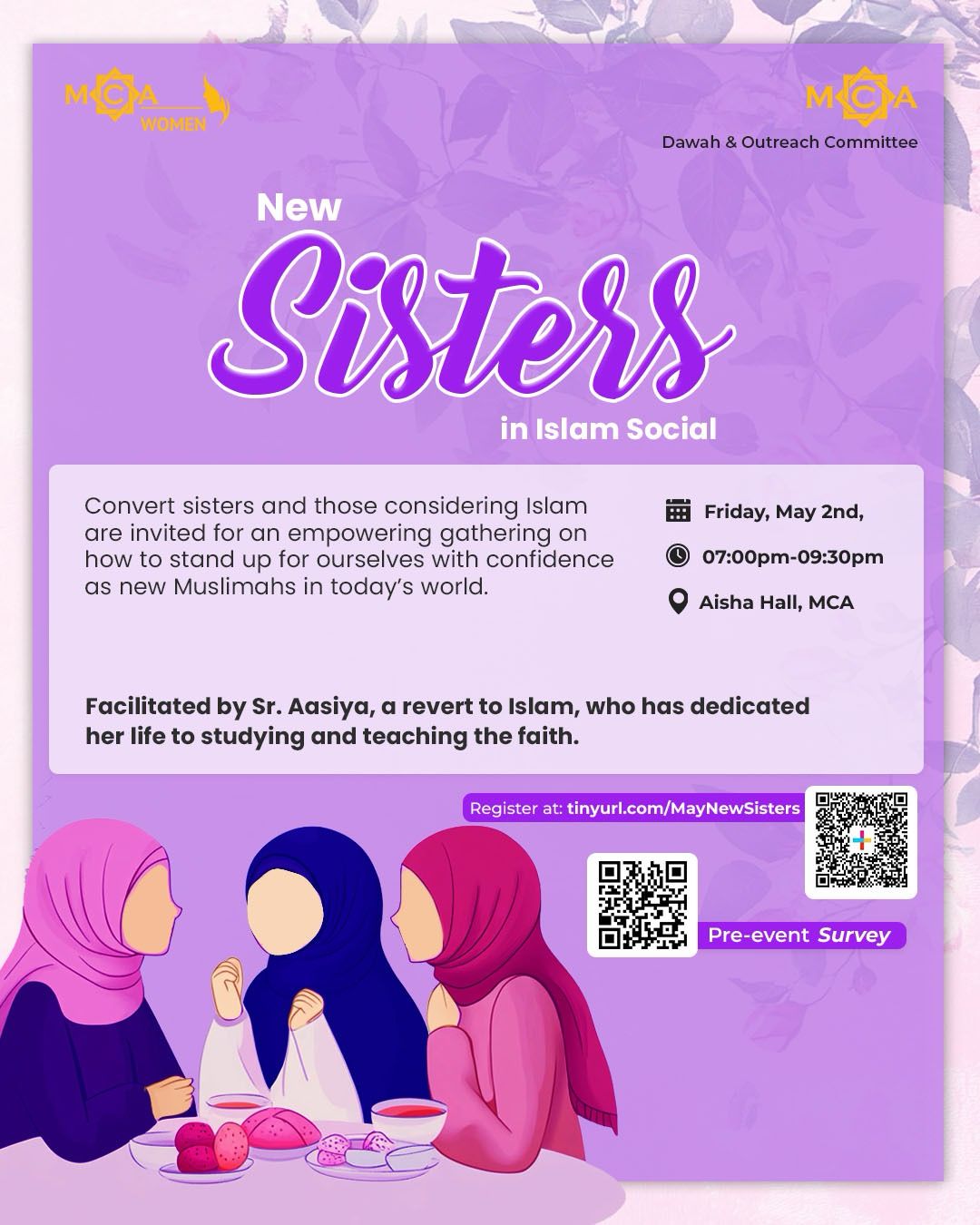 MCA
WOMEN

MCA
Dawah & Outreach Committee

New
Sisters
in Islam Social

Convert sisters and those considering Islam are invited for an empowering gathering on how to stand up for ourselves with confidence as new Muslimahs in today's world.

Friday, May 2nd,
07:00pm-09:30pm
Aisha Hall, MCA

Facilitated by Sr. Aasiya, a revert to Islam, who has dedicated her life to studying and teaching the faith.

Register at: tinyurl.com/MayNewSisters

Pre-event Survey